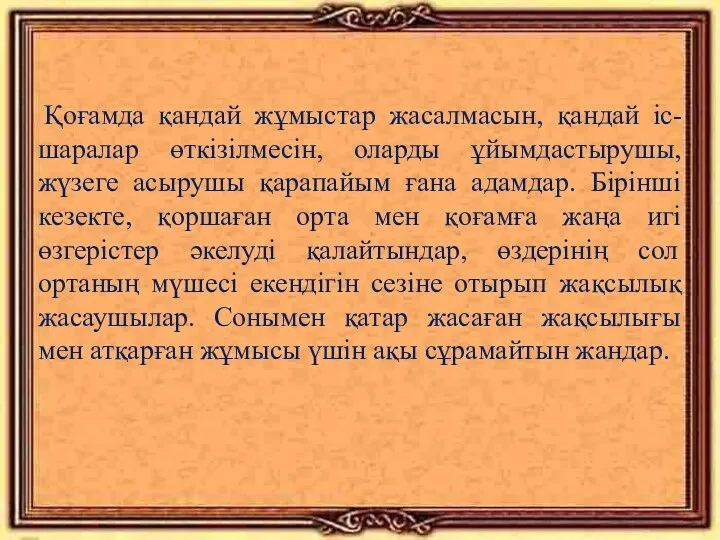 Қоғамда қандай жұмыстар жасалмасын, қандай іс-шаралар өткізілмесін, оларды ұйымдастырушы, жүзеге асырушы қарапайым ғана адамдар. Бірінші кезекте, қоршаған орта мен қоғамға жаңа игі өзгерістер әкелуді қалайтындар, өздерінің сол ортаның мүшесі екендігін сезіне отырып жақсылық жасаушылар. Сонымен қатар жасаған жақсылығы мен атқарған жұмысы үшін ақы сұрамайтын жандар.